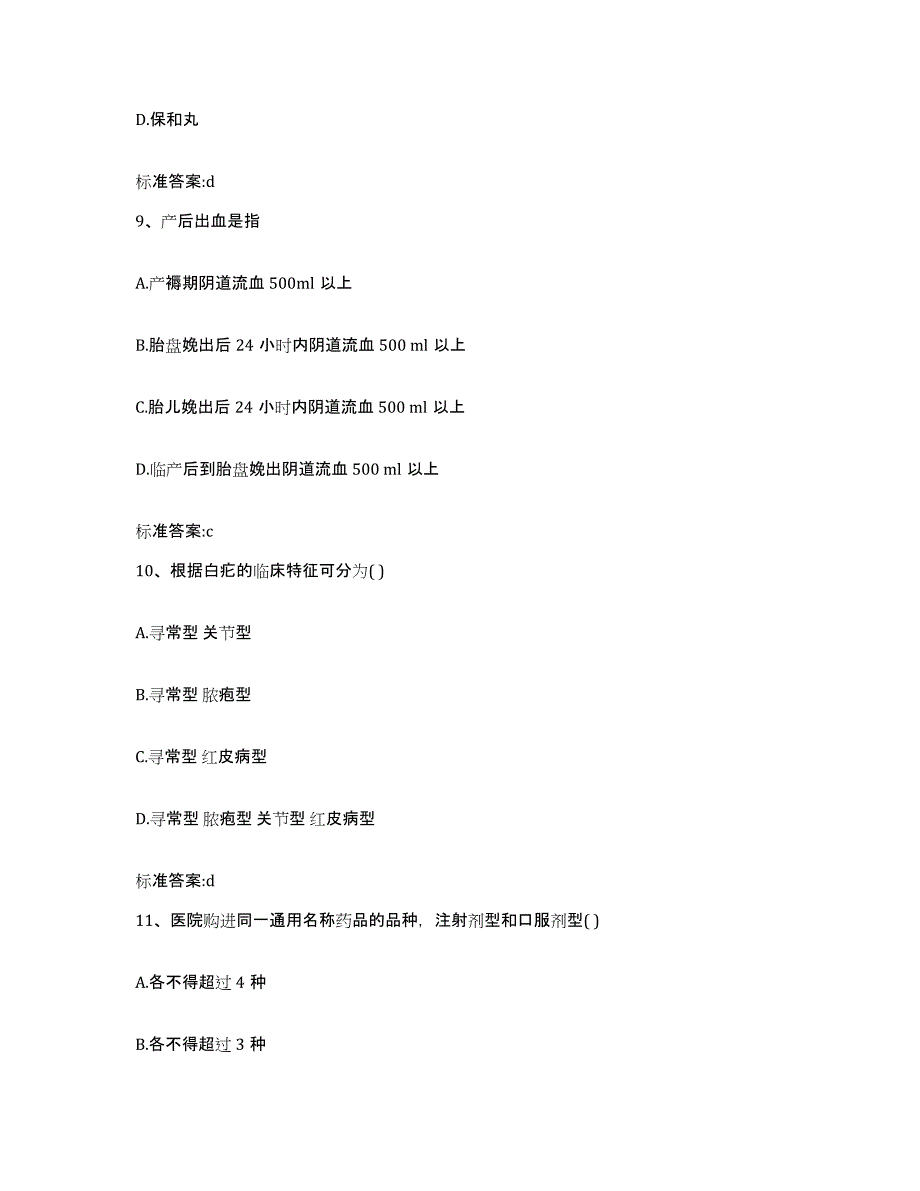 D.保和丸

标准答案:d

9、产后出血是指

A.产褥期阴道流血 500ml 以上

B.胎盘娩出后 24 小时内阴道流血 500 ml 以上

C.胎儿娩出后 24 小时内阴道流血 500 ml 以上

D.临产后到胎盘娩出阴道流血 500 ml 以上

标准答案:c

10、根据白疕的临床特征可分为( )

A.寻常型 关节型

B.寻常型 脓疱型

C.寻常型 红皮病型

D.寻常型 脓疱型 关节型 红皮病型

标准答案:d

11、医院购进同一通用名称药品的品种，注射剂型和口服剂型( )

A.各不得超过 4 种

B.各不得超过 3 种